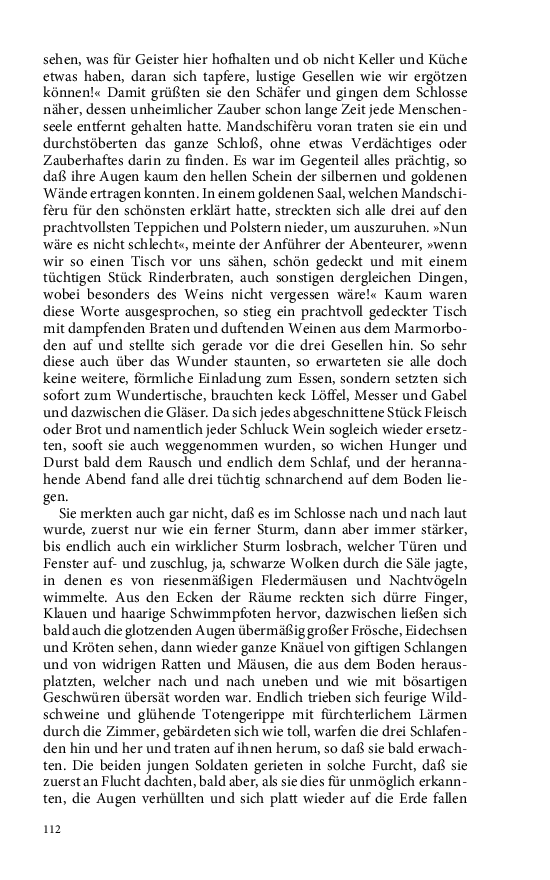 sehen, was für Geister hier hofhalten und ob nicht Keller und Küche etwas haben, daran sich tapfere, lustige Gesellen wie wir ergötzen können!« Damit grüßten sie den Schäfer und gingen dem Schlosse näher, dessen unheimlicher Zauber schon lange Zeit jede Menschenseele entfernt gehalten hatte. Mandschifèru voran traten sie ein und durchstöberten das ganze Schloß, ohne etwas Verdächtiges oder Zauberhaftes darin zu finden. Es war im Gegenteil alles prächtig, so daß ihre Augen kaum den hellen Schein der silbernen und goldenen Wände ertragen konnten. In einem goldenen Saal, welchen Mandschifèru für den schönsten erklärt hatte, streckten sich alle drei auf den prachtvollsten Teppichen und Polstern nieder, um auszuruhen. »Nun wäre es nicht schlecht«, meinte der Anführer der Abenteurer, »wenn wir so einen Tisch vor uns sähen, schön gedeckt und mit einem tüchtigen Stück Rinderbraten, auch sonstigen dergleichen Dingen, wobei besonders des Weins nicht vergessen wäre!« Kaum waren diese Worte ausgesprochen, so stieg ein prachtvoll gedeckter Tisch mit dampfenden Braten und duftenden Weinen aus dem Marmorboden auf und stellte sich gerade vor die drei Gesellen hin. So sehr diese auch über das Wunder staunten, so erwarteten sie alle doch keine weitere, förmliche Einladung zum Essen, sondern setzten sich sofort zum Wundertische, brauchten keck Löffel, Messer und Gabel und dazwischen die Gläser. Da sich jedes abgeschnittene Stück Fleisch oder Brot und namentlich jeder Schluck Wein sogleich wieder ersetzten, sooft sie auch weggenommen wurden, so wichen Hunger und Durst bald dem Rausch und endlich dem Schlaf, und der herannahende Abend fand alle drei tüchtig schnarchend auf dem Boden liegen.

Sie merkten auch gar nicht, daß es im Schlosse nach und nach laut wurde, zuerst nur wie ein ferner Sturm, dann aber immer stärker, bis endlich auch ein wirklicher Sturm losbrach, welcher Türen und Fenster auf- und zuschlug, ja, schwarze Wolken durch die Säle jagte, in denen es von riesenmäßigen Fledermäusen und Nachtvögeln wimmelte. Aus den Ecken der Räume reckten sich dürre Finger, Klauen und haarige Schwimmpfoten hervor, dazwischen ließen sich bald auch die glotzenden Augen übermäßig großer Frösche, Eidechsen und Kröten sehen, dann wieder ganze Knäuel von giftigen Schlangen und von widrigen Ratten und Mäusen, die aus dem Boden herausplatzten, welcher nach und nach uneben und wie mit bösartigen Geschwüren übersät worden war. Endlich trieben sich feurige Wildschweine und glühende Totengerippe mit fürchterlichem Lärmen durch die Zimmer, gebärdeten sich wie toll, warfen die drei Schlafenden hin und her und traten auf ihnen herum, so daß sie bald erwachten. Die beiden jungen Soldaten gerieten in solche Furcht, daß sie zuerst an Flucht dachten, bald aber, als sie dies für unmöglich erkannten, die Augen verhüllten und sich platt wieder auf die Erde fallen

112